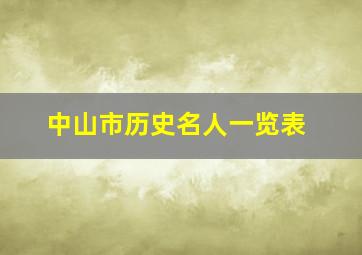 中山市历史名人一览表